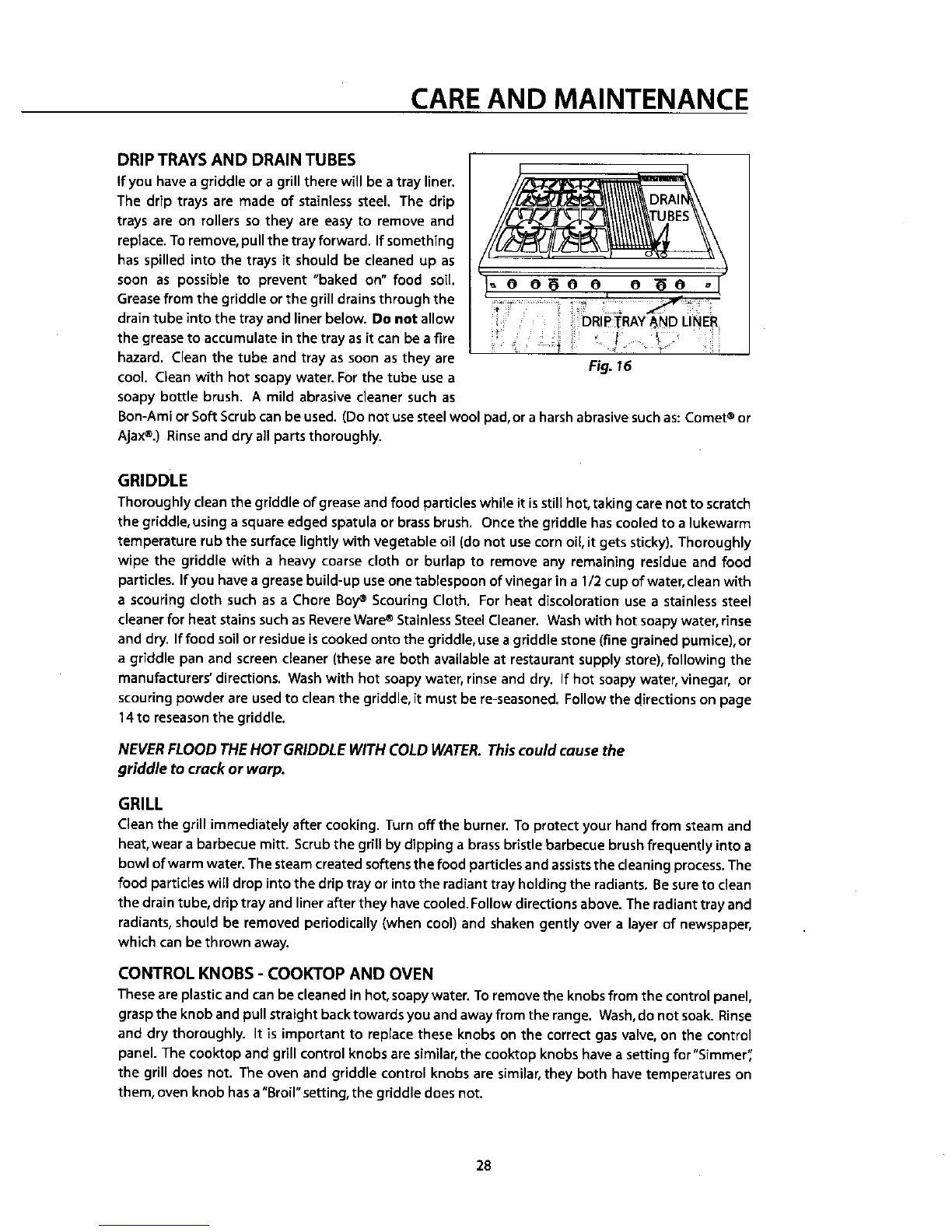 CARE AND MAINTENANCE

DRIP TRAYS AND DRAIN TUBES

If you have a griddle or a grill there will be a tray liner. The drip trays are made of stainless steel. The drip trays are on rollers so they are easy to remove and replace. To remove, pull the tray forward. If something has spilled into the trays it should be cleaned up as soon as possible to prevent "baked on" food soil. Grease from the griddle or the grill drains through the drain tube into the tray and liner below. Do not allow the grease to accumulate in the tray as it can be a fire hazard. Clean the tube and tray as soon as they are cool. Clean with hot soapy water. For the tube use a soapy bottle brush. A mild abrasive cleaner such as Bon-Ami or Soft Scrub can be used. (Do not use steel wool pad, or a harsh abrasive such as: Comet® or Ajax®.) Rinse and dry all parts thoroughly.

DRAIN TUBES

DRIP TRAY AND LINER

Fig. 16

GRIDDLE

Thoroughly clean the griddle of grease and food particles while it is still hot, taking care not to scratch the griddle, using a square edged spatula or brass brush. Once the griddle has cooled to a lukewarm temperature rub the surface lightly with vegetable oil (do not use corn oil, it gets sticky). Thoroughly wipe the griddle with a heavy coarse cloth or burlap to remove any remaining residue and food particles. If you have a grease build-up use one tablespoon of vinegar in a 1/2 cup of water, clean with a scouring cloth such as a Chore Boy® Scouring Cloth. For heat discoloration use a stainless steel cleaner for heat stains such as Revere Ware® Stainless Steel Cleaner. Wash with hot soapy water, rinse and dry. If food soil or residue is cooked onto the griddle, use a griddle stone (fine grained pumice), or a griddle pan and screen cleaner (these are both available at restaurant supply store), following the manufacturers' directions. Wash with hot soapy water, rinse and dry. If hot soapy water, vinegar, or scouring powder are used to clean the griddle, it must be re-seasoned. Follow the directions on page 14 to reseason the griddle.

NEVER FLOOD THE HOT GRIDDLE WITH COLD WATER. This could cause the griddle to crack or warp.

GRILL

Clean the grill immediately after cooking. Turn off the burner. To protect your hand from steam and heat, wear a barbecue mitt. Scrub the grill by dipping a brass bristle barbecue brush frequently into a bowl of warm water. The steam created softens the food particles and assists the cleaning process. The food particles will drop into the drip tray or into the radiant tray holding the radiants. Be sure to clean the drain tube, drip tray and liner after they have cooled. Follow directions above. The radiant tray and radiants, should be removed periodically (when cool) and shaken gently over a layer of newspaper, which can be thrown away.

CONTROL KNOBS - COOKTOP AND OVEN

These are plastic and can be cleaned in hot, soapy water. To remove the knobs from the control panel, grasp the knob and pull straight back towards you and away from the range. Wash, do not soak. Rinse and dry thoroughly. It is important to replace these knobs on the correct gas valve, on the control panel. The cooktop and grill control knobs are similar, the cooktop knobs have a setting for "Simmer", the grill does not. The oven and griddle control knobs are similar, they both have temperatures on them, oven knob has a "Broil" setting, the griddle does not.

28